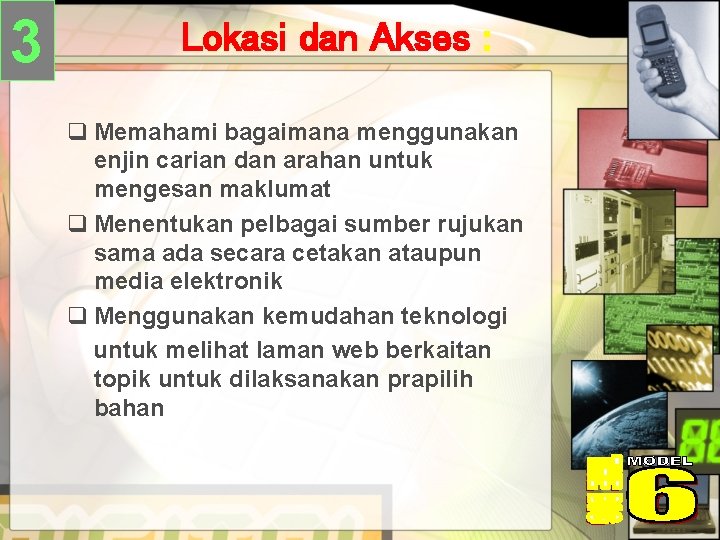 3

Lokasi dan Akses :

❑ Memahami bagaimana menggunakan enjin carian dan arahan untuk mengesan maklumat

❑ Menentukan pelbagai sumber rujukan sama ada secara cetakan ataupun media elektronik

❑ Menggunakan kemudahan teknologi untuk melihat laman web berkaitan topik untuk dilaksanakan prapilih bahan

MODEL 6